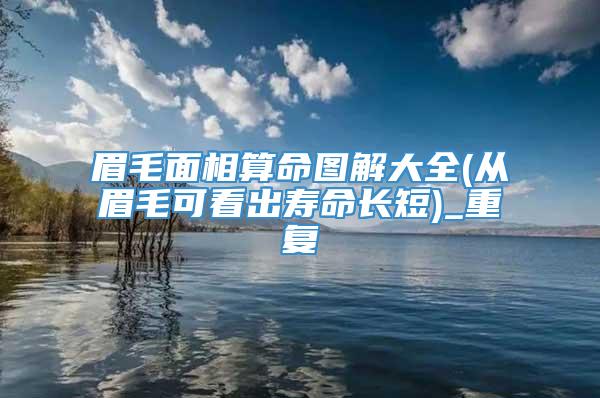 眉毛面相算命图解大全(从眉毛可看出寿命长短)_重复